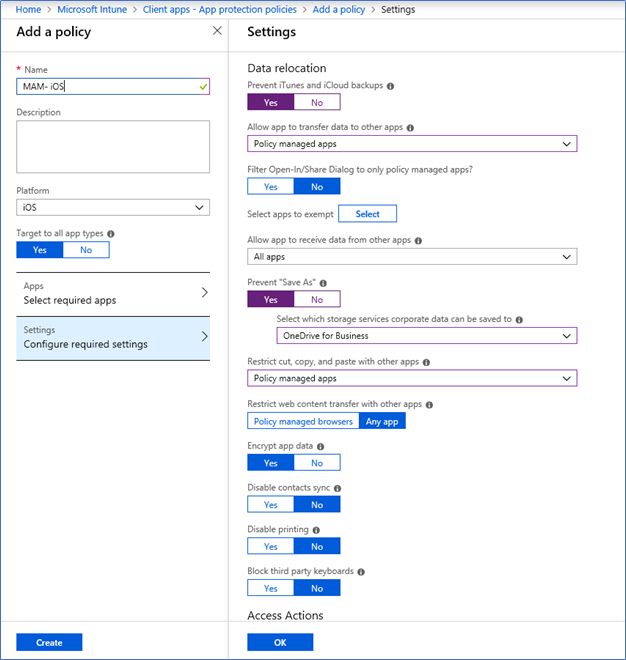 Home > Microsoft Intune > Client apps - App protection policies > Add a policy > Settings

Add a policy

* Name
MAM- iOS

Description

Platform
iOS

Target to all app types
Yes No

Apps
Select required apps

Settings
Configure required settings

Create

Settings

Data relocation

Prevent iTunes and iCloud backups
Yes No

Allow app to transfer data to other apps
Policy managed apps

Filter Open-In/Share Dialog to only policy managed apps?
Yes No

Select apps to exempt Select

Allow app to receive data from other apps
All apps

Prevent "Save As"
Yes No

Select which storage services corporate data can be saved to
OneDrive for Business

Restrict cut, copy, and paste with other apps
Policy managed apps

Restrict web content transfer with other apps
Policy managed browsers Any app

Encrypt app data
Yes No

Disable contacts sync
Yes No

Disable printing
Yes No

Block third party keyboards
Yes No

Access Actions

OK